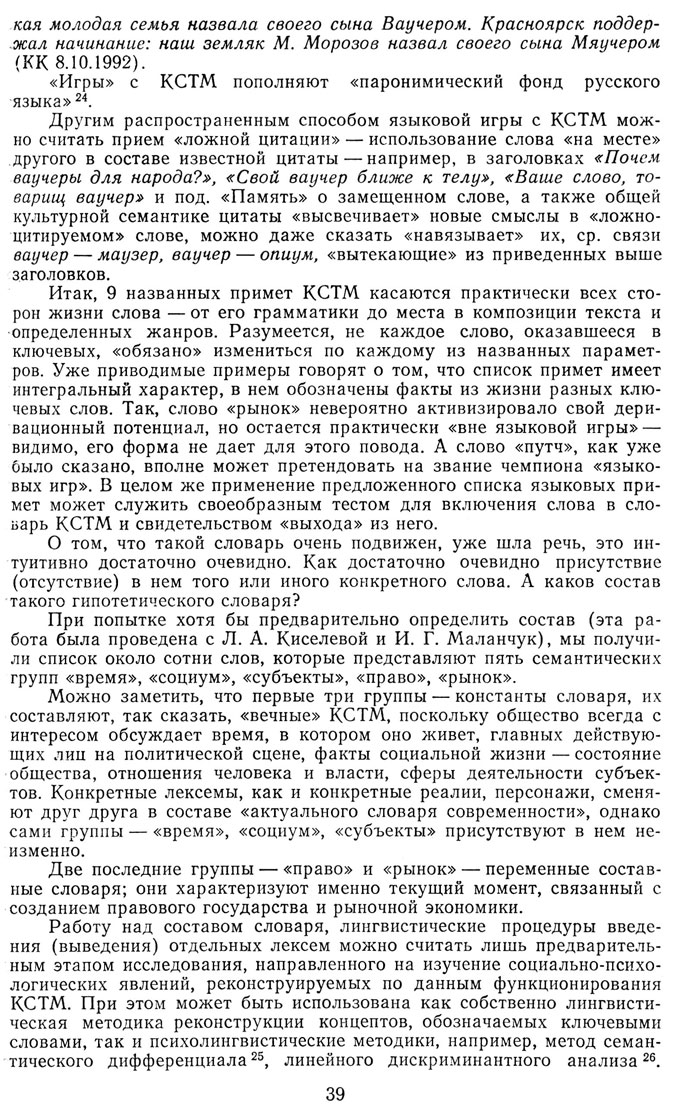 кая молодая семья назвала своего сына Ваучером. Красноярск поддержал начинание: наш земляк М. Морозов назвал своего сына Мяучером (КК 8.10.1992).

«Игры» с КСТМ пополняют «паронимический фонд русского языка»$^{24}$.

Другим распространенным способом языковой игры с КСТМ можно считать прием «ложной цитации» — использование слова «на месте» другого в составе известной цитаты — например, в заголовках «Почем ваучеры для народа?», «Свой ваучер ближе к телу», «Ваше слово, товарищ ваучер» и под. «Память» о замещенном слове, а также общей культурной семантике цитаты «высвечивает» новые смыслы в «ложноцитируемом» слове, можно даже сказать «навязывает» их, ср. связи ваучер — маузер, ваучер — опиум, «вытекающие» из приведенных выше заголовков.

Итак, 9 названных примет КСТМ касаются практически всех сторон жизни слова — от его грамматики до места в композиции текста и определенных жанров. Разумеется, не каждое слово, оказавшееся в ключевых, «обязано» измениться по каждому из названных параметров. Уже приводимые примеры говорят о том, что список примет имеет интегральный характер, в нем обозначены факты из жизни разных ключевых слов. Так, слово «рынок» невероятно активизировало свой деривационный потенциал, но остается практически «вне языковой игры» — видимо, его форма не дает для этого повода. А слово «путч», как уже было сказано, вполне может претендовать на звание чемпиона «языковых игр». В целом же применение предложенного списка языковых примет может служить своеобразным тестом для включения слова в словарь КСТМ и свидетельством «выхода» из него.

О том, что такой словарь очень подвижен, уже шла речь, это интуитивно достаточно очевидно. Как достаточно очевидно присутствие (отсутствие) в нем того или иного конкретного слова. А каков состав такого гипотетического словаря?

При попытке хотя бы предварительно определить состав (эта работа была проведена с Л. А. Киселевой и И. Г. Маланчук), мы получили список около сотни слов, которые представляют пять семантических групп «время», «социум», «субъекты», «право», «рынок».

Можно заметить, что первые три группы — константы словаря, их составляют, так сказать, «вечные» КСТМ, поскольку общество всегда с интересом обсуждает время, в котором оно живет, главных действующих лиц на политической сцене, факты социальной жизни — состояние общества, отношения человека и власти, сферы деятельности субъектов. Конкретные лексемы, как и конкретные реалии, персонажи, сменяют друг друга в составе «актуального словаря современности», однако сами группы — «время», «социум», «субъекты» присутствуют в нем неизменно.

Две последние группы — «право» и «рынок» — переменные составные словаря; они характеризуют именно текущий момент, связанный с созданием правового государства и рыночной экономики.

Работу над составом словаря, лингвистические процедуры введения (выведения) отдельных лексем можно считать лишь предварительным этапом исследования, направленного на изучение социально-психологических явлений, реконструируемых по данным функционирования КСТМ. При этом может быть использована как собственно лингвистическая методика реконструкции концептов, обозначаемых ключевыми словами, так и психолингвистические методики, например, метод семантического дифференциала$^{25}$, линейного дискриминантного анализа$^{26}$.

39